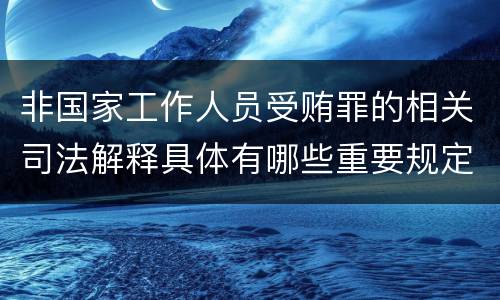 非国家工作人员受贿罪的相关司法解释具体有哪些重要规定